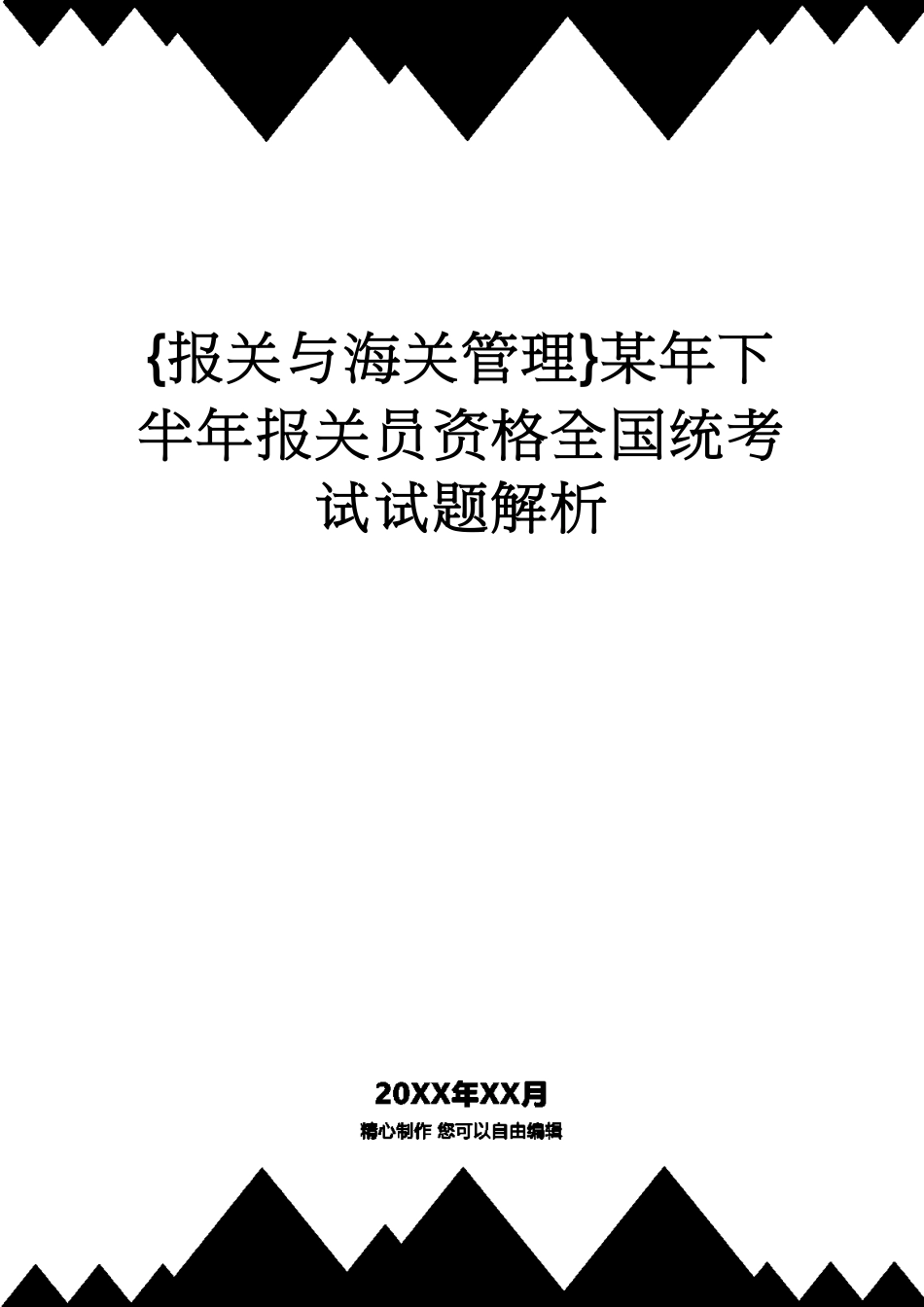 {报关与海关管理}某年下半年报关员资格全国统考试试题解析

20XX年XX月

精心制作 您可以自由编辑